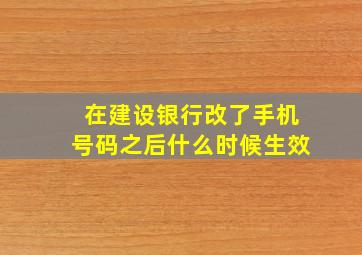 在建设银行改了手机号码之后什么时候生效